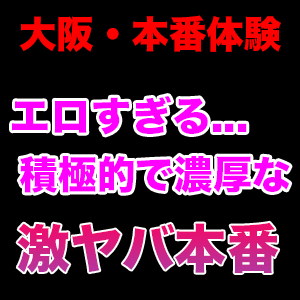 大阪・本番体験

エロすぎる…
積極的で濃厚な

激ヤバ本番